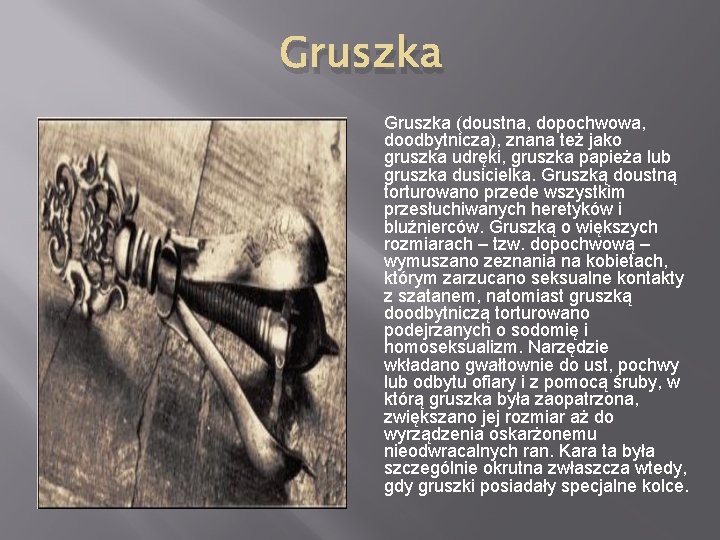 Gruszka

Gruszka (doustna, dopochwowa, doodbytnicza), znana też jako gruszka udręki, gruszka papieża lub gruszka dusicielka. Gruszką doustną torturowano przede wszystkim przesłuchiwanych heretyków i bluźnierców. Gruszką o większych rozmiarach – tzw. dopochwową – wymuszano zeznania na kobietach, którym zarzucano seksualne kontakty z szatanem, natomiast gruszką doodbytniczą torturowano podejrzanych o sodomię i homoseksualizm. Narzędzie wkładano gwałtownie do ust, pochwy lub odbytu ofiary i z pomocą śruby, w którą gruszka była zaopatrzona, zwiększano jej rozmiar aż do wyrządzenia oskarżonemu nieodwracalnych ran. Kara ta była szczególnie okrutna zwłaszcza wtedy, gdy gruszki posiadały specjalne kolce.